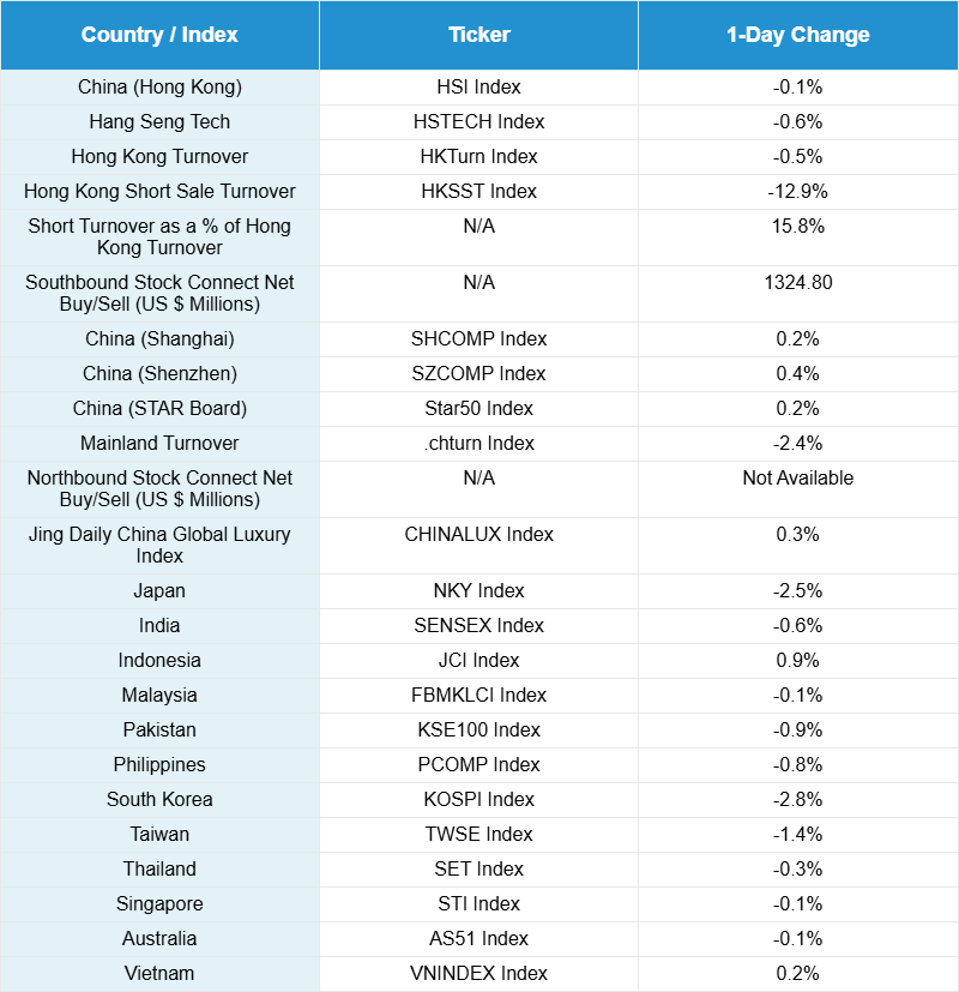 | Country / Index | Ticker | 1-Day Change |
|---|---|---|
| China (Hong Kong) | HSI Index | -0.1% |
| Hang Seng Tech | HSTECH Index | -0.6% |
| Hong Kong Turnover | HKTurn Index | -0.5% |
| Hong Kong Short Sale Turnover | HKSST Index | -12.9% |
| Short Turnover as a % of Hong Kong Turnover | N/A | 15.8% |
| Southbound Stock Connect Net Buy/Sell (US $ Millions) | N/A | 1324.80 |
| China (Shanghai) | SHCOMP Index | 0.2% |
| China (Shenzhen) | SZCOMP Index | 0.4% |
| China (STAR Board) | Star50 Index | 0.2% |
| Mainland Turnover | .chturn Index | -2.4% |
| Northbound Stock Connect Net Buy/Sell (US $ Millions) | N/A | Not Available |
| Jing Daily China Global Luxury Index | CHINALUX Index | 0.3% |
| Japan | NKY Index | -2.5% |
| India | SENSEX Index | -0.6% |
| Indonesia | JCI Index | 0.9% |
| Malaysia | FBMKLCI Index | -0.1% |
| Pakistan | KSE100 Index | -0.9% |
| Philippines | PCOMP Index | -0.8% |
| South Korea | KOSPI Index | -2.8% |
| Taiwan | TWSE Index | -1.4% |
| Thailand | SET Index | -0.3% |
| Singapore | STI Index | -0.1% |
| Australia | AS51 Index | -0.1% |
| Vietnam | VNINDEX Index | 0.2% |